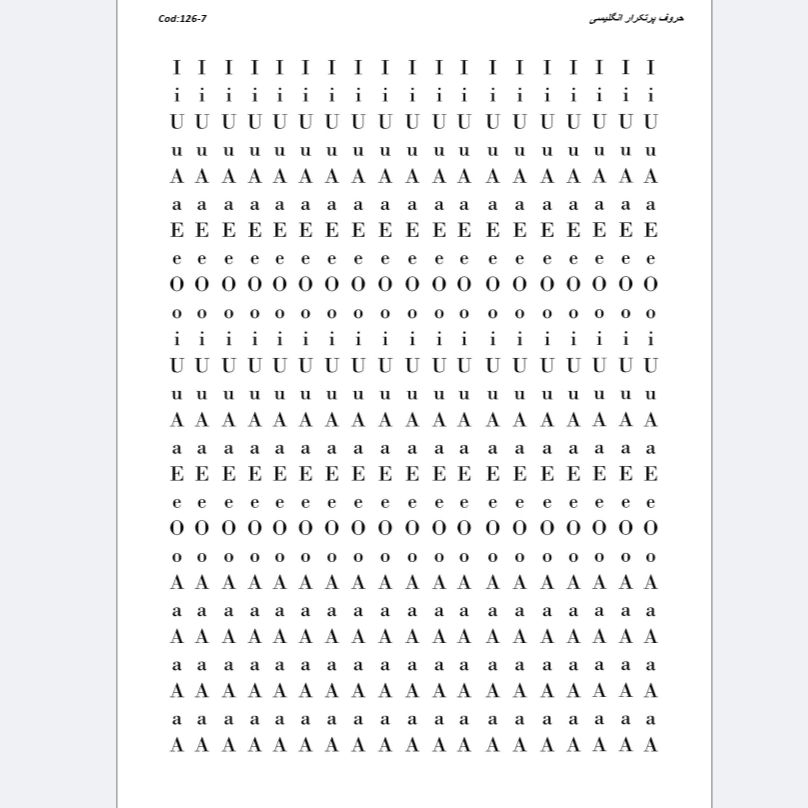 Cod:126-7 حروف پرتکرار انگلیسی

I I I I I I I I I I I I I I I I I I I
i i i i i i i i i i i i i i i i i i i
U U U U U U U U U U U U U U U U U U U
u u u u u u u u u u u u u u u u u u u
A A A A A A A A A A A A A A A A A A A
a a a a a a a a a a a a a a a a a a a
E E E E E E E E E E E E E E E E E E E
e e e e e e e e e e e e e e e e e e e
O O O O O O O O O O O O O O O O O O O
o o o o o o o o o o o o o o o o o o o
i i i i i i i i i i i i i i i i i i i
U U U U U U U U U U U U U U U U U U U
u u u u u u u u u u u u u u u u u u u
A A A A A A A A A A A A A A A A A A A
a a a a a a a a a a a a a a a a a a a
E E E E E E E E E E E E E E E E E E E
e e e e e e e e e e e e e e e e e e e
O O O O O O O O O O O O O O O O O O O
o o o o o o o o o o o o o o o o o o o
A A A A A A A A A A A A A A A A A A A
a a a a a a a a a a a a a a a a a a a
A A A A A A A A A A A A A A A A A A A
a a a a a a a a a a a a a a a a a a a
A A A A A A A A A A A A A A A A A A A
a a a a a a a a a a a a a a a a a a a
A A A A A A A A A A A A A A A A A A A